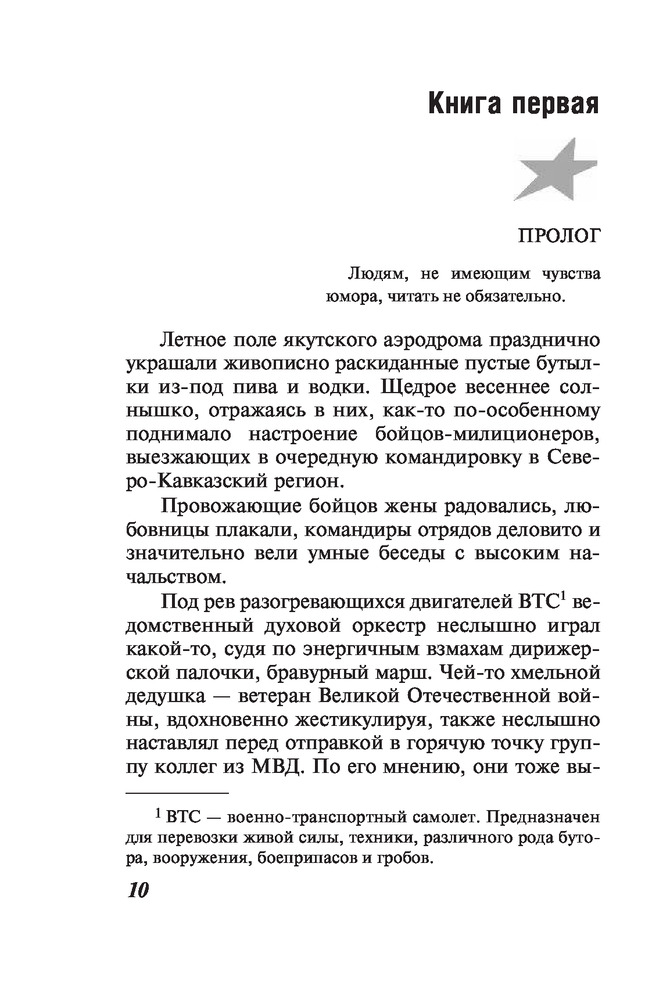 Книга первая

ПРОЛОГ

Людям, не имеющим чувства юмора, читать не обязательно.

Летное поле якутского аэродрома празднично украшали живописно раскиданные пустые бутылки из-под пива и водки. Щедрое весеннее солнышко, отражаясь в них, как-то по-особенному поднимало настроение бойцов-милиционеров, выезжающих в очередную командировку в Северо-Кавказский регион.

Провожающие бойцов жены радовались, любовницы плакали, командиры отрядов деловито и значительно вели умные беседы с высоким начальством.

Под рев разогревающихся двигателей ВТС$^1$ ведомственный духовой оркестр неслышно играл какой-то, судя по энергичным взмахам дирижерской палочки, бравурный марш. Чей-то хмельной дедушка — ветеран Великой Отечественной войны, вдохновенно жестикулируя, также неслышно наставлял перед отправкой в горячую точку группу коллег из МВД. По его мнению, они тоже вы-

$^1$ ВТС — военно-транспортный самолет. Предназначен для перевозки живой силы, техники, различного рода бутора, вооружения, боеприпасов и гробов.

10